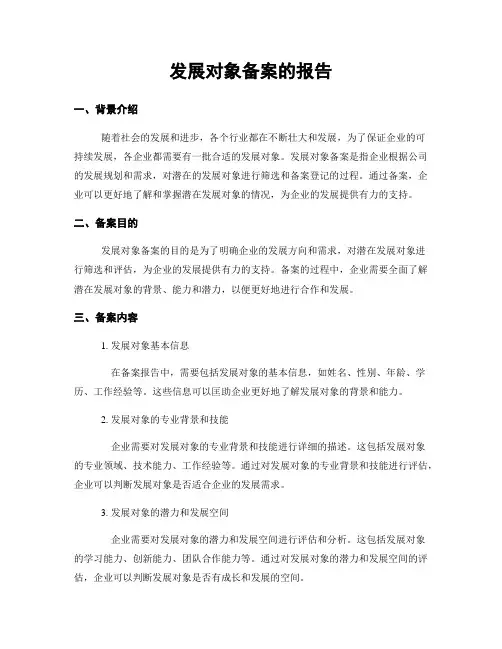 发展对象备案的报告

一、背景介绍

随着社会的发展和进步，各个行业都在不断壮大和发展，为了保证企业的可持续发展，各企业都需要有一批合适的发展对象。发展对象备案是指企业根据公司的发展规划和需求，对潜在的发展对象进行筛选和备案登记的过程。通过备案，企业可以更好地了解和掌握潜在发展对象的情况，为企业的发展提供有力的支持。

二、备案目的

发展对象备案的目的是为了明确企业的发展方向和需求，对潜在发展对象进行筛选和评估，为企业的发展提供有力的支持。备案的过程中，企业需要全面了解潜在发展对象的背景、能力和潜力，以便更好地进行合作和发展。

三、备案内容

1. 发展对象基本信息

在备案报告中，需要包括发展对象的基本信息，如姓名、性别、年龄、学历、工作经验等。这些信息可以匡助企业更好地了解发展对象的背景和能力。

2. 发展对象的专业背景和技能

企业需要对发展对象的专业背景和技能进行详细的描述。这包括发展对象的专业领域、技术能力、工作经验等。通过对发展对象的专业背景和技能进行评估，企业可以判断发展对象是否适合企业的发展需求。

3. 发展对象的潜力和发展空间

企业需要对发展对象的潜力和发展空间进行评估和分析。这包括发展对象的学习能力、创新能力、团队合作能力等。通过对发展对象的潜力和发展空间的评估，企业可以判断发展对象是否有成长和发展的空间。